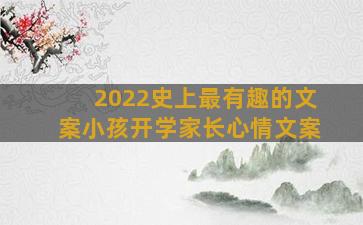 2022史上最有趣的文案小孩开学家长心情文案